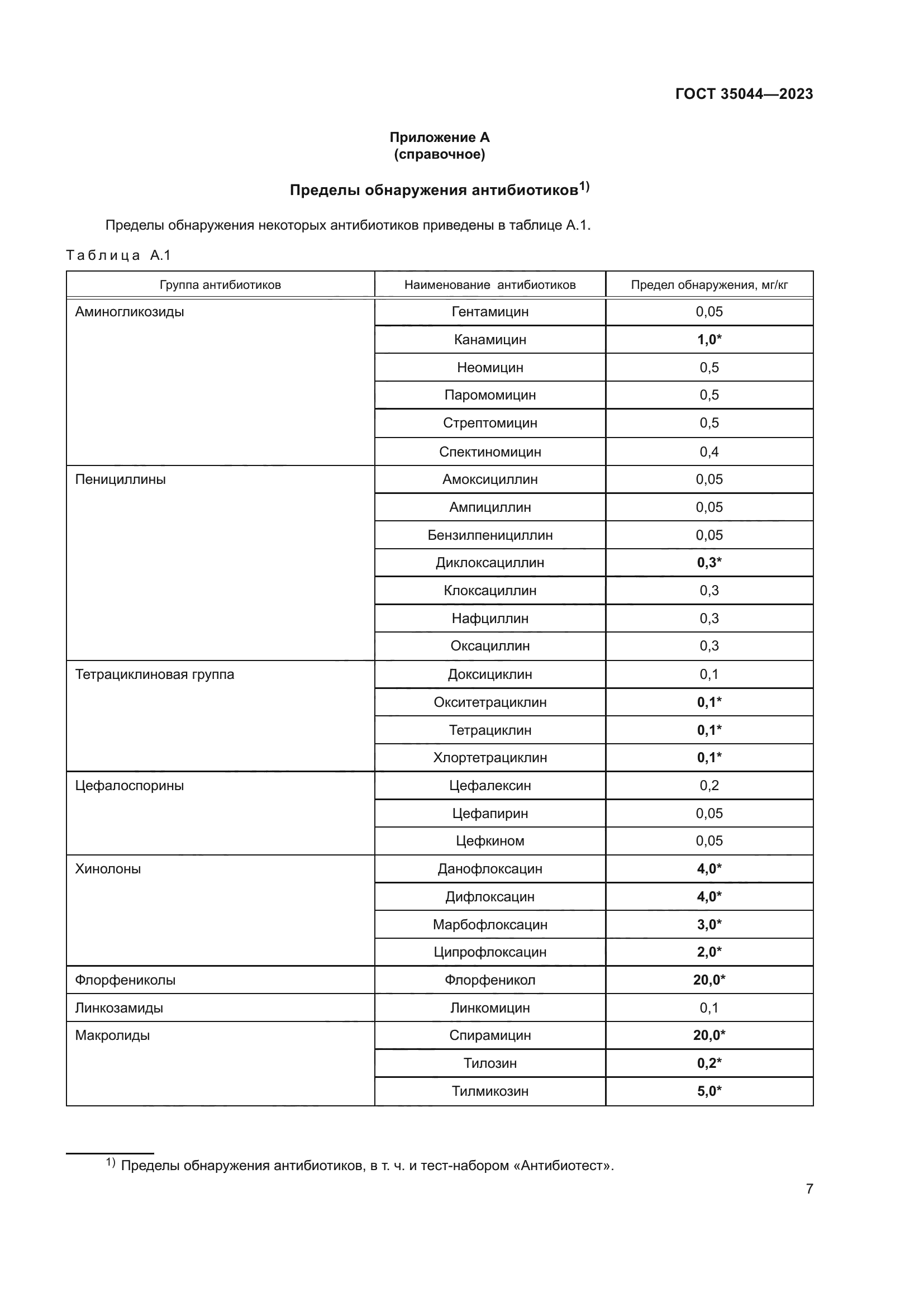 ГОСТ 35044—2023

Приложение А
(справочное)

Пределы обнаружения антибиотиков$^{1)}$

Пределы обнаружения некоторых антибиотиков приведены в таблице А.1.

Таблица А.1

| Группа антибиотиков | Наименование антибиотиков | Предел обнаружения, мг/кг |
|---|---|---|
| Аминогликозиды | Гентамицин | 0,05 |
| | Канамицин | 1,0* |
| | Неомицин | 0,5 |
| | Паромомицин | 0,5 |
| | Стрептомицин | 0,5 |
| | Спектиномицин | 0,4 |
| Пенициллины | Амоксициллин | 0,05 |
| | Ампициллин | 0,05 |
| | Бензилпенициллин | 0,05 |
| | Диклоксациллин | 0,3* |
| | Клоксациллин | 0,3 |
| | Нафциллин | 0,3 |
| | Оксациллин | 0,3 |
| Тетрациклиновая группа | Доксициклин | 0,1 |
| | Окситетрациклин | 0,1* |
| | Тетрациклин | 0,1* |
| | Хлортетрациклин | 0,1* |
| Цефалоспорины | Цефалексин | 0,2 |
| | Цефапирин | 0,05 |
| | Цефкином | 0,05 |
| Хинолоны | Данофлоксацин | 4,0* |
| | Дифлоксацин | 4,0* |
| | Марбофлоксацин | 3,0* |
| | Ципрофлоксацин | 2,0* |
| Флорфениколы | Флорфеникол | 20,0* |
| Линкозамиды | Линкомицин | 0,1 |
| Макролиды | Спирамицин | 20,0* |
| | Тилозин | 0,2* |
| | Тилмикозин | 5,0* |

$^{1)}$ Пределы обнаружения антибиотиков, в т. ч. и тест-набором «Антибиотест».

7